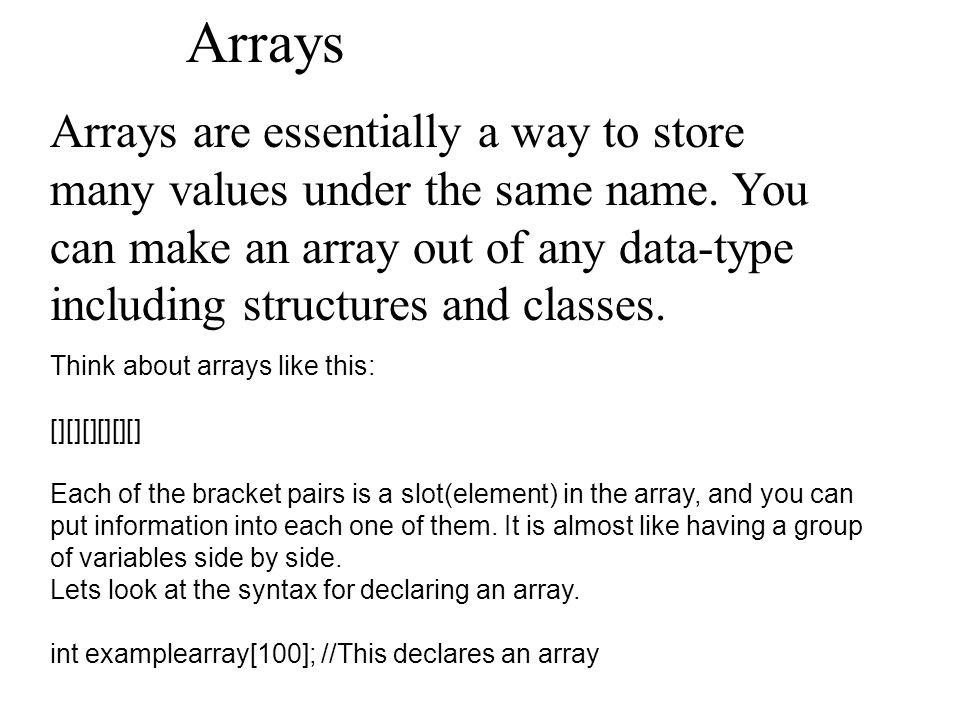 Arrays

Arrays are essentially a way to store many values under the same name. You can make an array out of any data-type including structures and classes.

Think about arrays like this:

[][][][][][]

Each of the bracket pairs is a slot(element) in the array, and you can put information into each one of them. It is almost like having a group of variables side by side.
Lets look at the syntax for declaring an array.

int examplearray[100]; //This declares an array